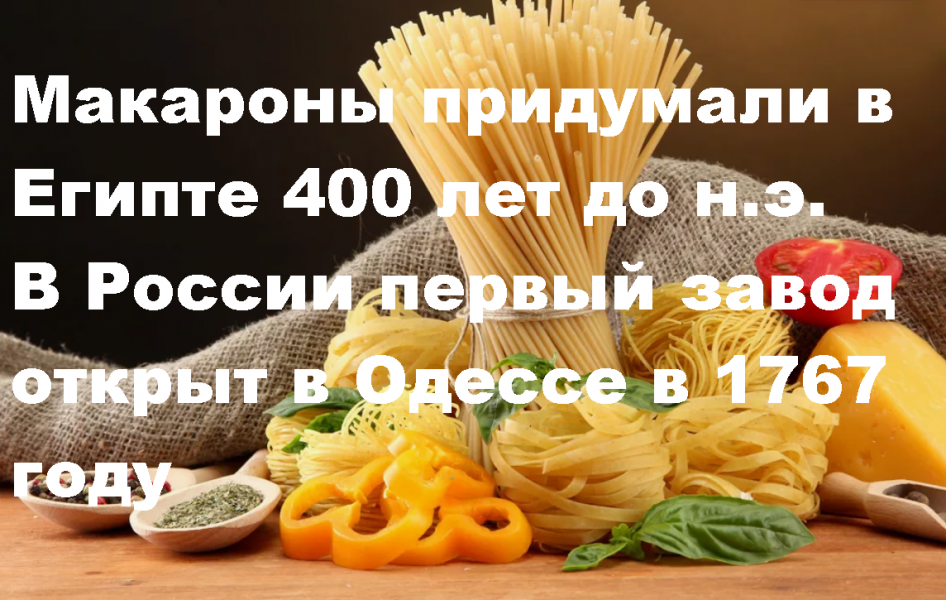 Макароны придумали в Египте 400 лет до н.э. В России первый завод открыт в Одессе в 1767 году